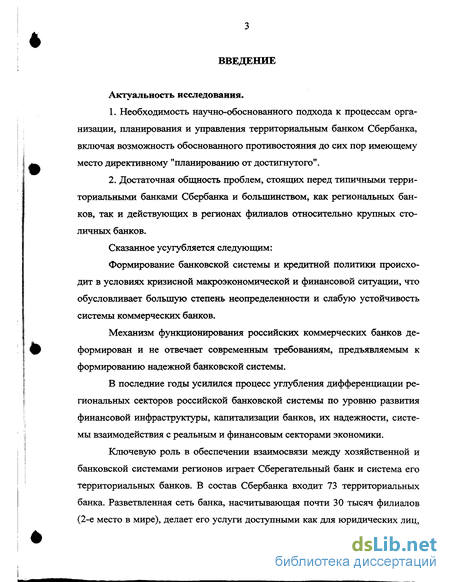 3

ВВЕДЕНИЕ

Актуальность исследования.

1. Необходимость научно-обоснованного подхода к процессам организации, планирования и управления территориальным банком Сбербанка, включая возможность обоснованного противостояния до сих пор имеющему место директивному "планированию от достигнутого".

2. Достаточная общность проблем, стоящих перед типичными территориальными банками Сбербанка и большинством, как региональных банков, так и действующих в регионах филиалов относительно крупных столичных банков.

Сказанное усугубляется следующим:

Формирование банковской системы и кредитной политики происходит в условиях кризисной макроэкономической и финансовой ситуации, что обусловливает большую степень неопределенности и слабую устойчивость системы коммерческих банков.

Механизм функционирования российских коммерческих банков деформирован и не отвечает современным требованиям, предъявляемым к формированию надежной банковской системы.

В последние годы усилился процесс углубления дифференциации региональных секторов российской банковской системы по уровню развития финансовой инфраструктуры, капитализации банков, их надежности, системы взаимодействия с реальным и финансовым секторами экономики.

Ключевую роль в обеспечении взаимосвязи между хозяйственной и банковской системами регионов играет Сберегательный банк и система его территориальных банков. В состав Сбербанка входит 73 территориальных банка. Разветвленная сеть банка, насчитывающая почти 30 тысяч филиалов (2-е место в мире), делает его услуги доступными как для юридических лиц,

dsLib.net
библиотека диссертаций